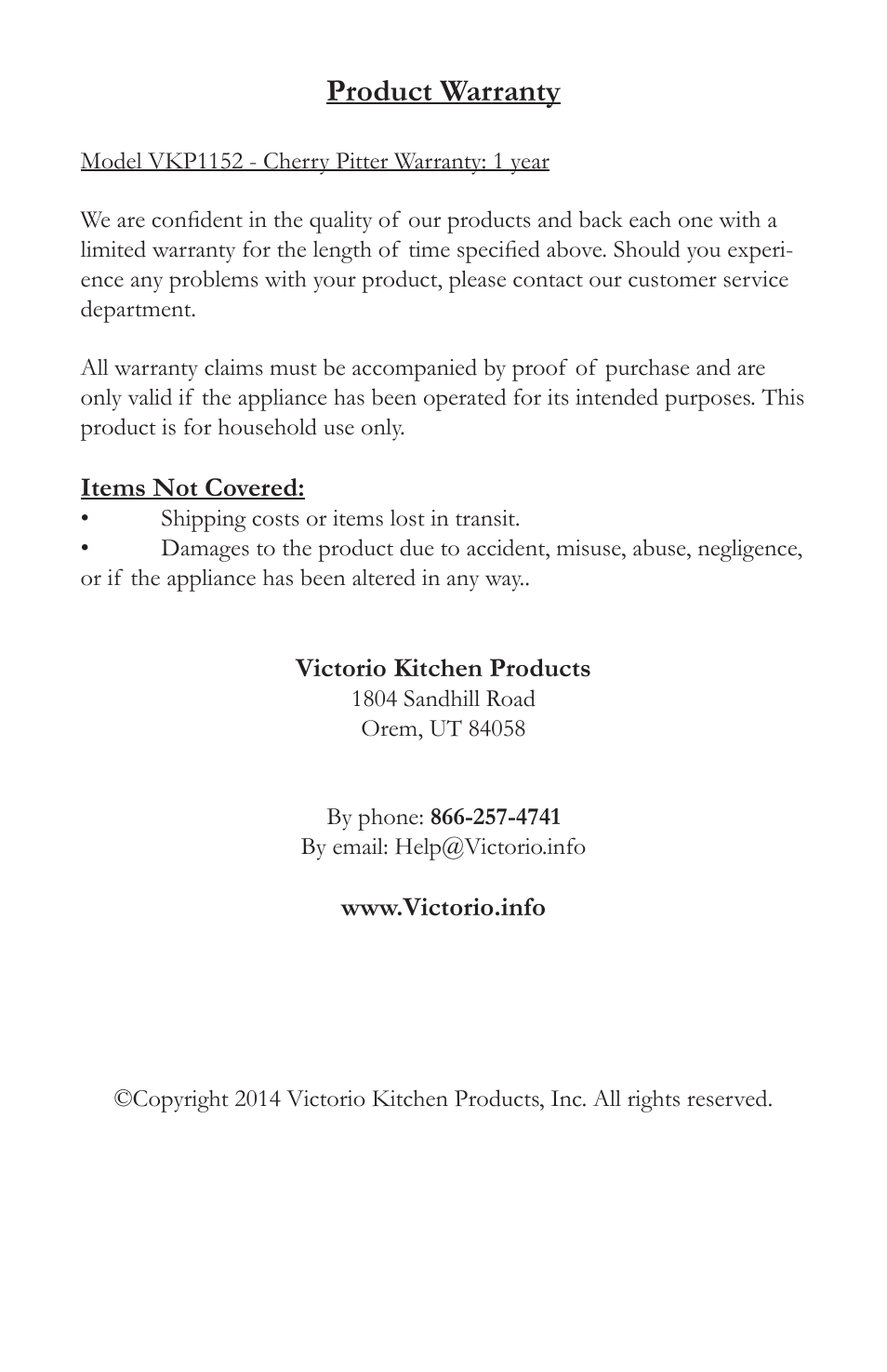 Product Warranty

Model VKP1152 - Cherry Pitter Warranty: 1 year

We are confident in the quality of our products and back each one with a limited warranty for the length of time specified above. Should you experience any problems with your product, please contact our customer service department.

All warranty claims must be accompanied by proof of purchase and are only valid if the appliance has been operated for its intended purposes. This product is for household use only.

Items Not Covered:
• Shipping costs or items lost in transit.
• Damages to the product due to accident, misuse, abuse, negligence, or if the appliance has been altered in any way..

Victorio Kitchen Products
1804 Sandhill Road
Orem, UT 84058

By phone: 866-257-4741
By email: Help@Victorio.info

www.Victorio.info

©Copyright 2014 Victorio Kitchen Products, Inc. All rights reserved.